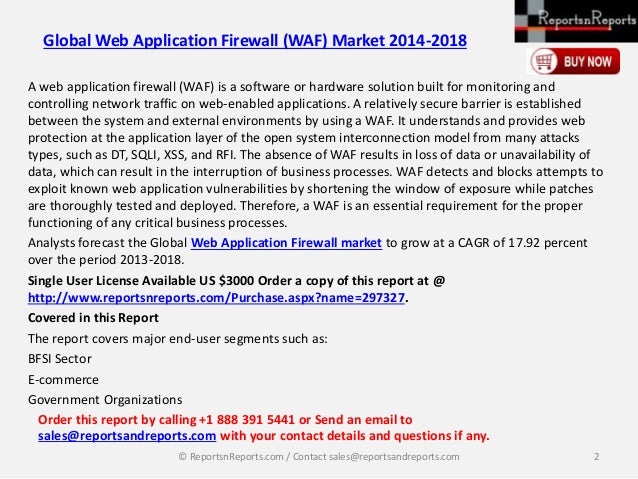 ReportsnReports

Global Web Application Firewall (WAF) Market 2014-2018

BUY NOW

A web application firewall (WAF) is a software or hardware solution built for monitoring and controlling network traffic on web-enabled applications. A relatively secure barrier is established between the system and external environments by using a WAF. It understands and provides web protection at the application layer of the open system interconnection model from many attacks types, such as DT, SQLI, XSS, and RFI. The absence of WAF results in loss of data or unavailability of data, which can result in the interruption of business processes. WAF detects and blocks attempts to exploit known web application vulnerabilities by shortening the window of exposure while patches are thoroughly tested and deployed. Therefore, a WAF is an essential requirement for the proper functioning of any critical business processes.

Analysts forecast the Global Web Application Firewall market to grow at a CAGR of 17.92 percent over the period 2013-2018.

Single User License Available US $3000 Order a copy of this report at @ http://www.reportsnreports.com/Purchase.aspx?name=297327.

Covered in this Report

The report covers major end-user segments such as:

BFSI Sector

E-commerce

Government Organizations

Order this report by calling +1 888 391 5441 or Send an email to sales@reportsandreports.com with your contact details and questions if any.

© ReportsnReports.com / Contact sales@reportsandreports.com 2